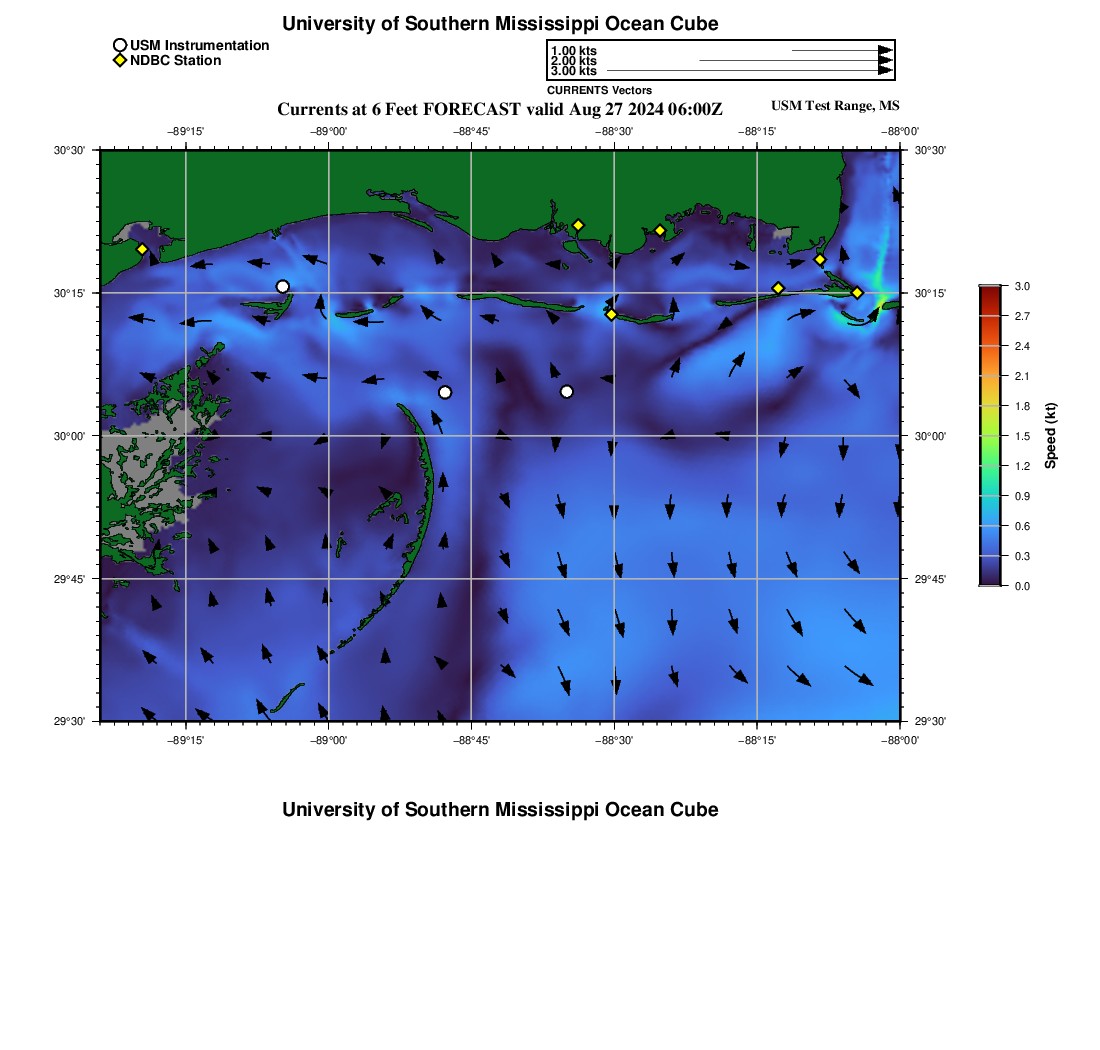 University of Southern Mississippi Ocean Cube

USM Instrumentation
NDBC Station

1.00 kts
2.00 kts
3.00 kts
CURRENTS Vectors

Currents at 6 Feet FORECAST valid Aug 27 2024 06:00Z

USM Test Range, MS

−89°15' −89°00' −88°45' −88°30' −88°15' −88°00'

30°30'
30°15'
30°00'
29°45'
29°30'

30°30'
30°15'
30°00'
29°45'
29°30'

−89°15' −89°00' −88°45' −88°30' −88°15' −88°00'

3.0
2.7
2.4
2.1
1.8
1.5
1.2
0.9
0.6
0.3
0.0
Speed (kt)

University of Southern Mississippi Ocean Cube